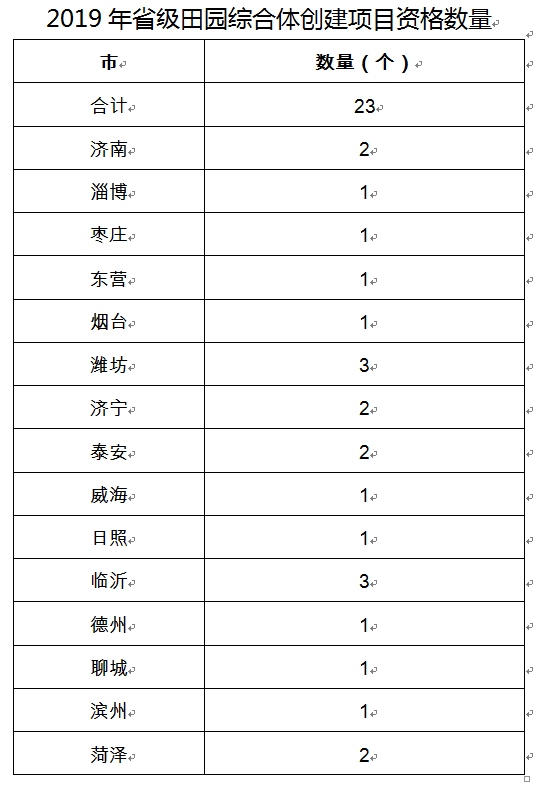 2019 年省级田园综合体创建项目资格数量

| 市 | 数量（个） |
|---|---|
| 合计 | 23 |
| 济南 | 2 |
| 淄博 | 1 |
| 枣庄 | 1 |
| 东营 | 1 |
| 烟台 | 1 |
| 潍坊 | 3 |
| 济宁 | 2 |
| 泰安 | 2 |
| 威海 | 1 |
| 日照 | 1 |
| 临沂 | 3 |
| 德州 | 1 |
| 聊城 | 1 |
| 滨州 | 1 |
| 菏泽 | 2 |